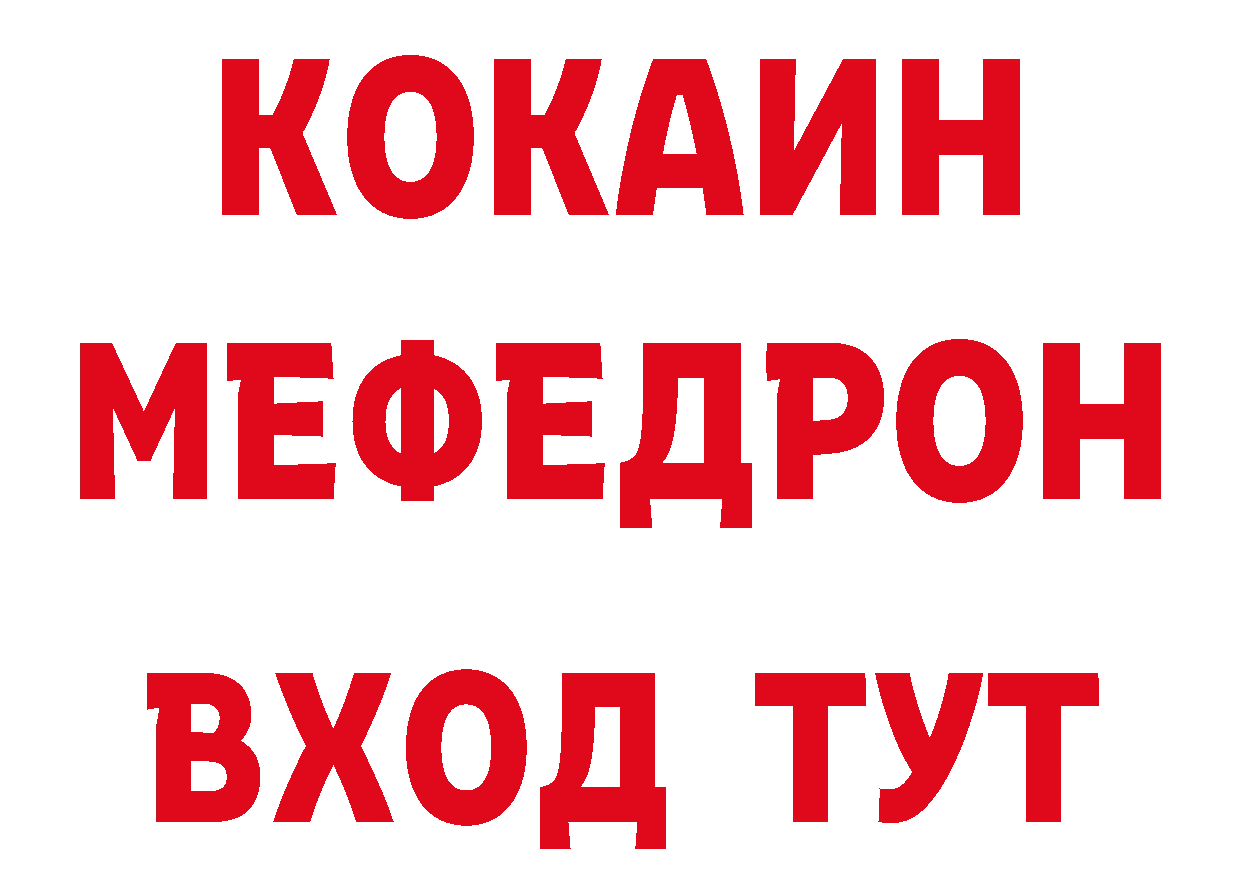 КОКАИН
МЕФЕДРОН
ВХОД ТУТ